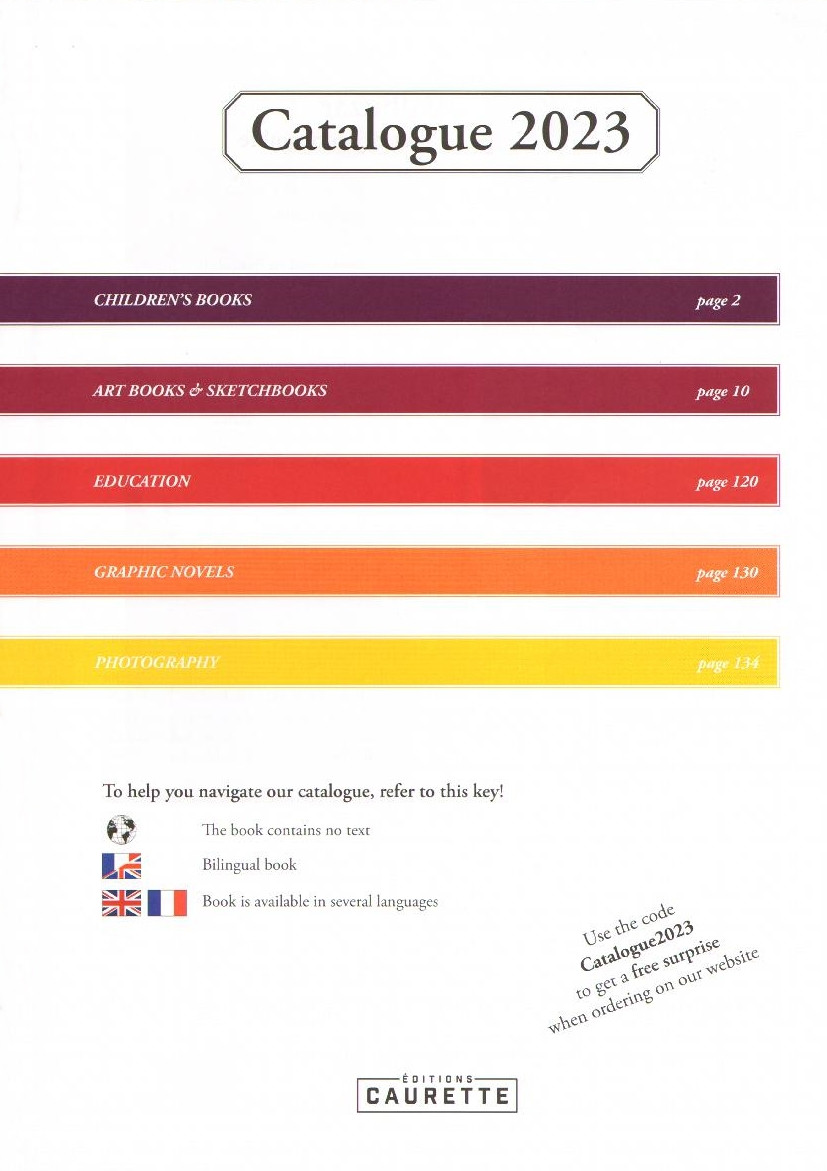 Catalogue 2023

CHILDREN'S BOOKS page 2

ART BOOKS & SKETCHBOOKS page 10

EDUCATION page 120

GRAPHIC NOVELS page 130

PHOTOGRAPHY page 134

To help you navigate our catalogue, refer to this key!

The book contains no text

Bilingual book

Book is available in several languages

Use the code
Catalogue2023
to get a free surprise
when ordering on our website

ÉDITIONS
CAURETTE